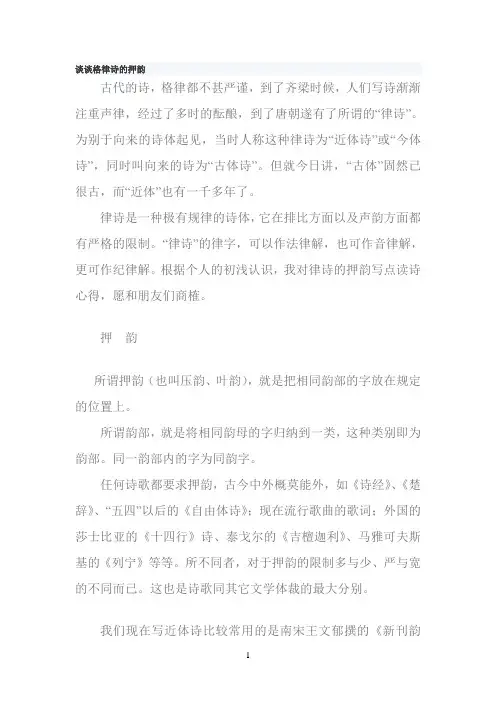 谈谈格律诗的押韵

古代的诗，格律都不甚严谨，到了齐梁时候，人们写诗渐渐注重声律，经过了多时的酝酿，到了唐朝遂有了所谓的“律诗”。为别于向来的诗体起见，当时人称这种律诗为“近体诗”或“今体诗”，同时叫向来的诗为“古体诗”。但就今日讲，“古体”固然已很古，而“近体”也有一千多年了。

律诗是一种极有规律的诗体，它在排比方面以及声韵方面都有严格的限制。“律诗”的律字，可以作法律解，也可作音律解，更可作纪律解。根据个人的初浅认识，我对律诗的押韵写点读诗心得，愿和朋友们商榷。

押　韵

所谓押韵（也叫压韵、叶韵），就是把相同韵部的字放在规定的位置上。

所谓韵部，就是将相同韵母的字归纳到一类，这种类别即为韵部。同一韵部内的字为同韵字。

任何诗歌都要求押韵，古今中外概莫能外，如《诗经》、《楚辞》、“五四”以后的《自由体诗》；现在流行歌曲的歌词；外国的莎士比亚的《十四行》诗、泰戈尔的《吉檀迦利》、马雅可夫斯基的《列宁》等等。所不同者，对于押韵的限制多与少、严与宽的不同而已。这也是诗歌同其它文学体裁的最大分别。

我们现在写近体诗比较常用的是南宋王文郁撰的《新刊韵

1